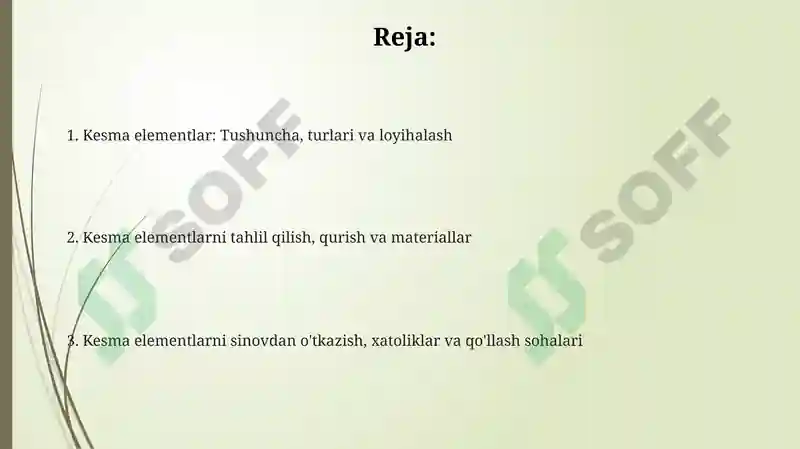 Reja:

1. Kesma elementlar: Tushuncha, turlari va loyihalash

2. Kesma elementlarni tahlil qilish, qurish va materiallar

3. Kesma elementlarni sinovdan o'tkazish, xatoliklar va qo'llash sohalari

SOFF

SOFF